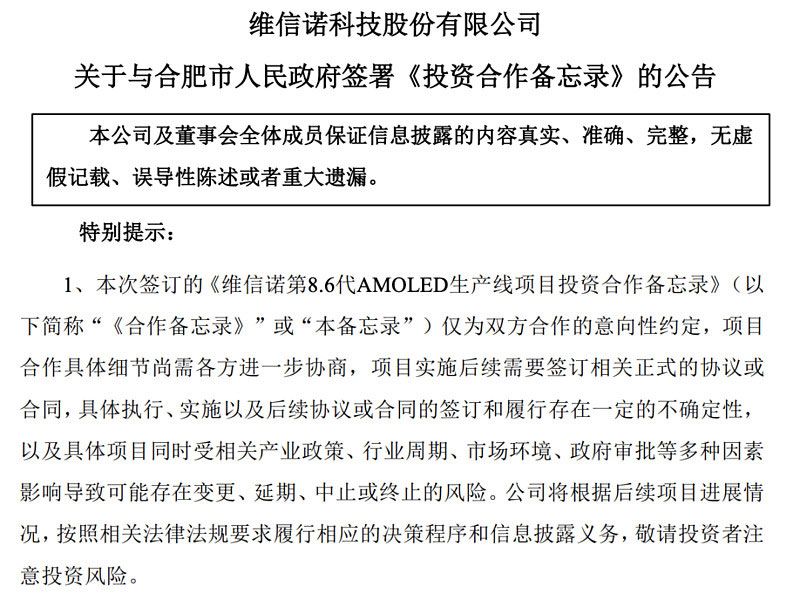 维信诺科技股份有限公司

关于与合肥市人民政府签署《投资合作备忘录》的公告

本公司及董事会全体成员保证信息披露的内容真实、准确、完整，无虚假记载、误导性陈述或者重大遗漏。

特别提示：

1、本次签订的《维信诺第8.6代AMOLED生产线项目投资合作备忘录》（以下简称“《合作备忘录》”或“本备忘录”）仅为双方合作的意向性约定，项目合作具体细节尚需各方进一步协商，项目实施后续需要签订相关正式的协议或合同，具体执行、实施以及后续协议或合同的签订和履行存在一定的不确定性，以及具体项目同时受相关产业政策、行业周期、市场环境、政府审批等多种因素影响导致可能存在变更、延期、中止或终止的风险。公司将根据后续项目进展情况，按照相关法律法规要求履行相应的决策程序和信息披露义务，敬请投资者注意投资风险。